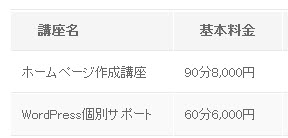 | 講座名 | 基本料金 |
|---|---|
| ホームページ作成講座 | 90分8,000円 |
| WordPress個別サポート | 60分6,000円 |